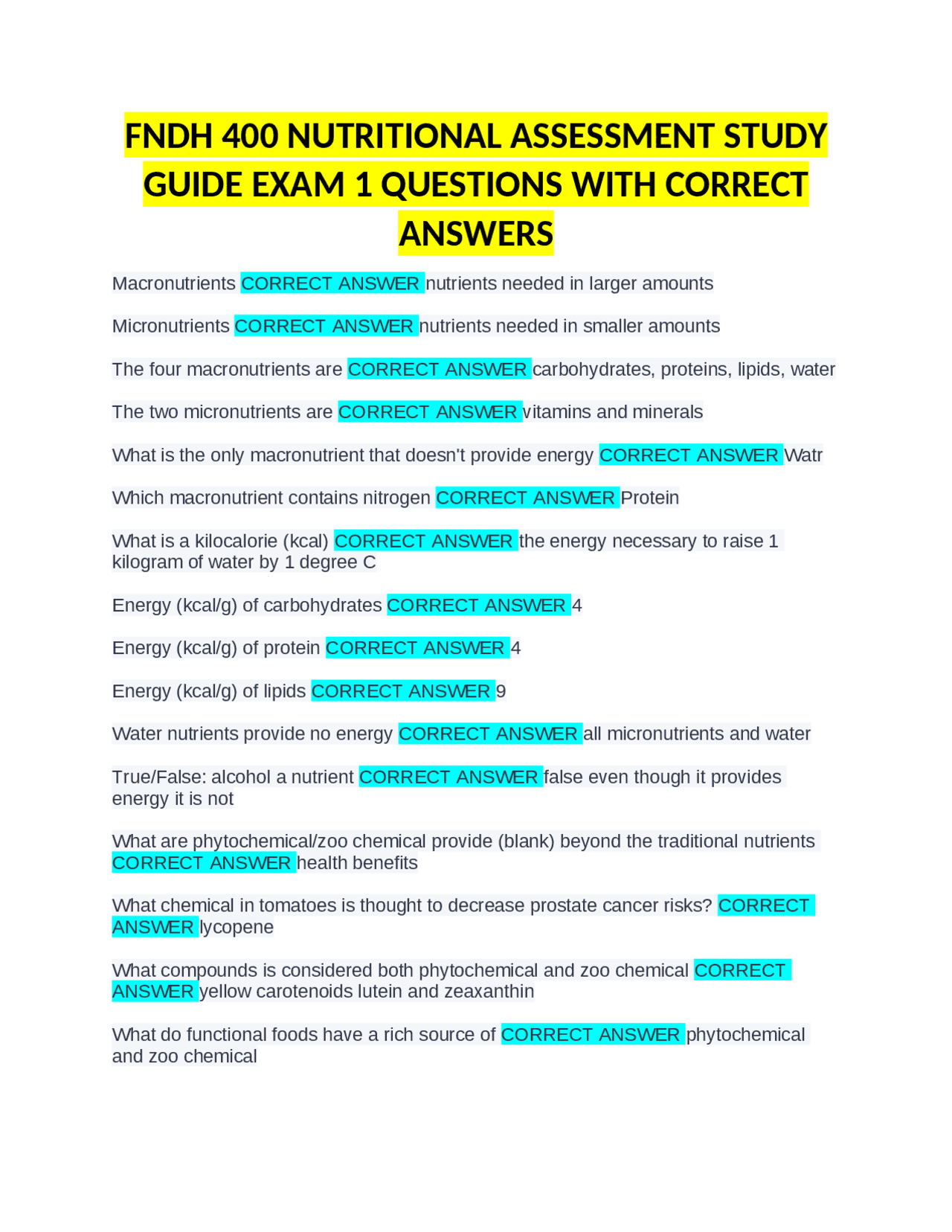 FNDH 400 NUTRITIONAL ASSESSMENT STUDY GUIDE EXAM 1 QUESTIONS WITH CORRECT ANSWERS

Macronutrients CORRECT ANSWER nutrients needed in larger amounts

Micronutrients CORRECT ANSWER nutrients needed in smaller amounts

The four macronutrients are CORRECT ANSWER carbohydrates, proteins, lipids, water

The two micronutrients are CORRECT ANSWER vitamins and minerals

What is the only macronutrient that doesn't provide energy CORRECT ANSWER Watr

Which macronutrient contains nitrogen CORRECT ANSWER Protein

What is a kilocalorie (kcal) CORRECT ANSWER the energy necessary to raise 1 kilogram of water by 1 degree C

Energy (kcal/g) of carbohydrates CORRECT ANSWER 4

Energy (kcal/g) of protein CORRECT ANSWER 4

Energy (kcal/g) of lipids CORRECT ANSWER 9

Water nutrients provide no energy CORRECT ANSWER all micronutrients and water

True/False: alcohol a nutrient CORRECT ANSWER false even though it provides energy it is not

What are phytochemical/zoo chemical provide (blank) beyond the traditional nutrients CORRECT ANSWER health benefits

What chemical in tomatoes is thought to decrease prostate cancer risks? CORRECT ANSWER lycopene

What compounds is considered both phytochemical and zoo chemical CORRECT ANSWER yellow carotenoids lutein and zeaxanthin

What do functional foods have a rich source of CORRECT ANSWER phytochemical and zoo chemical